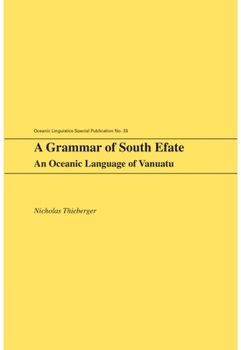 Oceanic Linguistics Special Publication No. 33

A Grammar of South Efate

An Oceanic Language of Vanuatu

Nicholas Thieberger